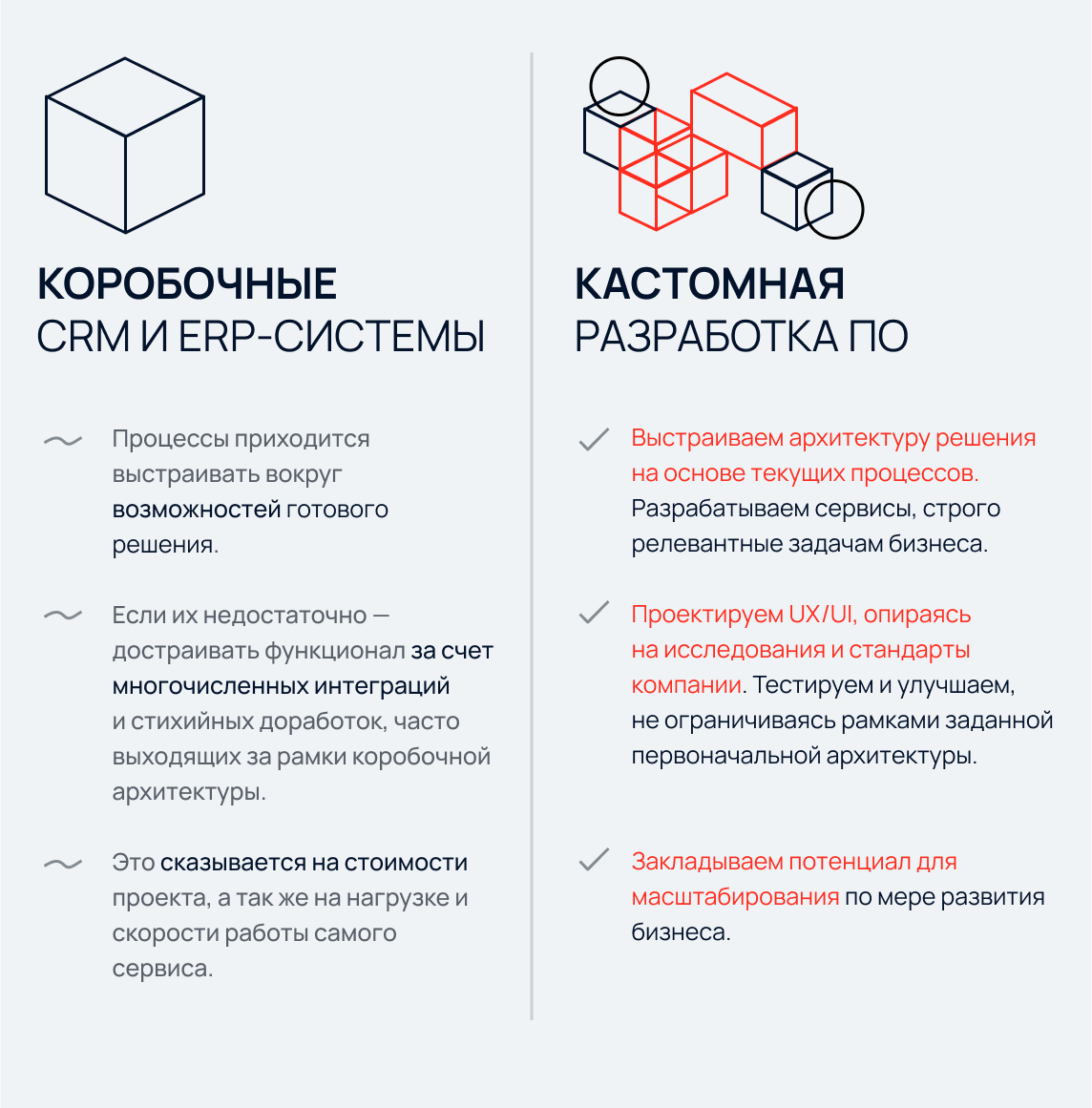 КОРОБОЧНЫЕ
CRM И ERP-СИСТЕМЫ

~ Процессы приходится выстраивать вокруг возможностей готового решения.

~ Если их недостаточно — достраивать функционал за счет многочисленных интеграций и стихийных доработок, часто выходящих за рамки коробочной архитектуры.

~ Это сказывается на стоимости проекта, а так же на нагрузке и скорости работы самого сервиса.

КАСТОМНАЯ
РАЗРАБОТКА ПО

✓ Выстраиваем архитектуру решения на основе текущих процессов. Разрабатываем сервисы, строго релевантные задачам бизнеса.

✓ Проектируем UX/UI, опираясь на исследования и стандарты компании. Тестируем и улучшаем, не ограничиваясь рамками заданной первоначальной архитектуры.

✓ Закладываем потенциал для масштабирования по мере развития бизнеса.